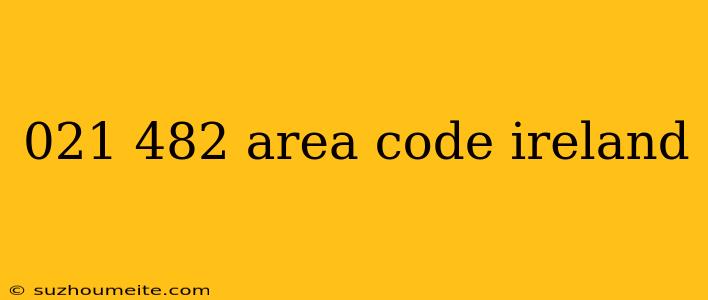 021 482 area code ireland

© suzhoumeite.com